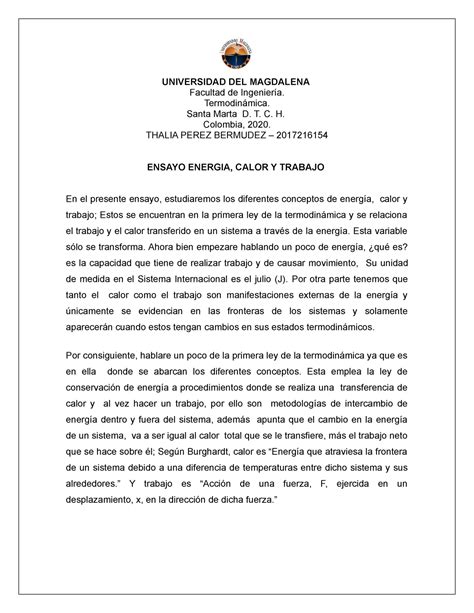 UNIVERSIDAD DEL MAGDALENA
Facultad de Ingeniería.
Termodinámica.
Santa Marta D. T. C. H.
Colombia, 2020.
THALIA PEREZ BERMUDEZ – 2017216154

ENSAYO ENERGIA, CALOR Y TRABAJO

En el presente ensayo, estudiaremos los diferentes conceptos de energía, calor y trabajo; Estos se encuentran en la primera ley de la termodinámica y se relaciona el trabajo y el calor transferido en un sistema a través de la energía. Esta variable sólo se transforma. Ahora bien empezare hablando un poco de energía, ¿qué es? es la capacidad que tiene de realizar trabajo y de causar movimiento, Su unidad de medida en el Sistema Internacional es el julio (J). Por otra parte tenemos que tanto el calor como el trabajo son manifestaciones externas de la energía y únicamente se evidencian en las fronteras de los sistemas y solamente aparecerán cuando estos tengan cambios en sus estados termodinámicos.

Por consiguiente, hablare un poco de la primera ley de la termodinámica ya que es en ella donde se abarcan los diferentes conceptos. Esta emplea la ley de conservación de energía a procedimientos donde se realiza una transferencia de calor y al vez hacer un trabajo, por ello son metodologías de intercambio de energía dentro y fuera del sistema, además apunta que el cambio en la energía de un sistema, va a ser igual al calor total que se le transfiere, más el trabajo neto que se hace sobre él; Según Burghardt, calor es "Energía que atraviesa la frontera de un sistema debido a una diferencia de temperaturas entre dicho sistema y sus alrededores." Y trabajo es "Acción de una fuerza, F, ejercida en un desplazamiento, x, en la dirección de dicha fuerza."